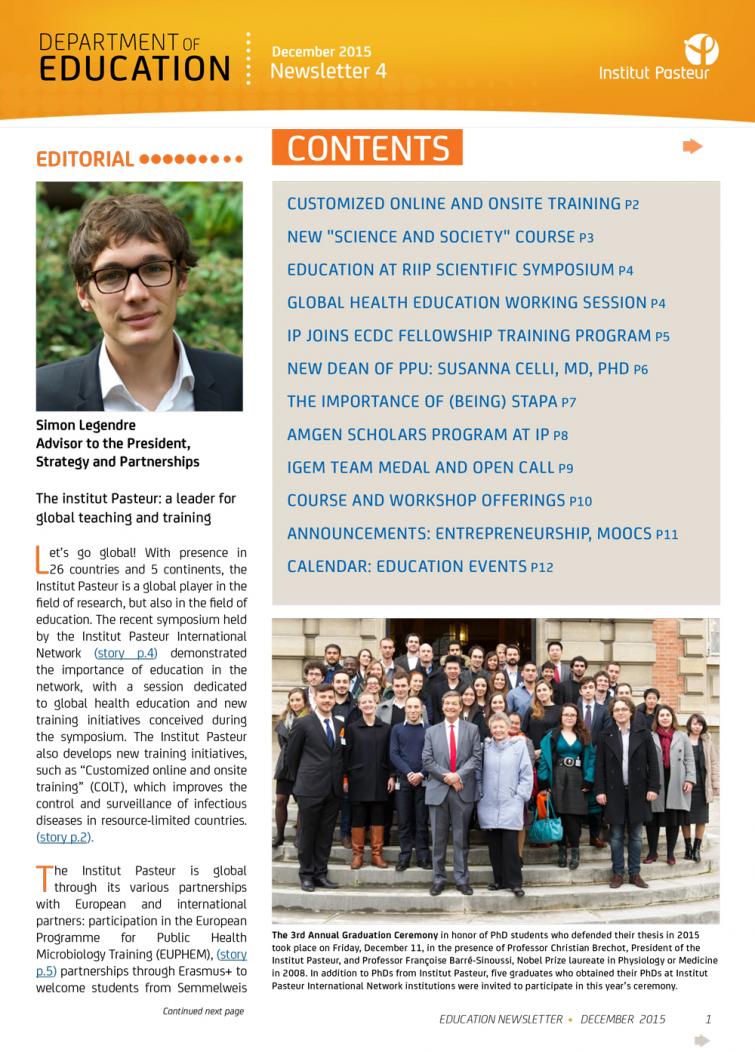 DEPARTMENT OF EDUCATION

December 2015
Newsletter 4

Institut Pasteur

EDITORIAL

Simon Legendre
Advisor to the President, Strategy and Partnerships

The institut Pasteur: a leader for global teaching and training

Let's go global! With presence in 26 countries and 5 continents, the Institut Pasteur is a global player in the field of research, but also in the field of education. The recent symposium held by the Institut Pasteur International Network (story p.4) demonstrated the importance of education in the network, with a session dedicated to global health education and new training initiatives conceived during the symposium. The Institut Pasteur also develops new training initiatives, such as "Customized online and onsite training" (COLT), which improves the control and surveillance of infectious diseases in resource-limited countries. (story p.2).

The Institut Pasteur is global through its various partnerships with European and international partners: participation in the European Programme for Public Health Microbiology Training (EUPHEM), (story p.5) partnerships through Erasmus+ to welcome students from Semmelweis

Continued next page

CONTENTS

CUSTOMIZED ONLINE AND ONSITE TRAINING P2
NEW "SCIENCE AND SOCIETY" COURSE P3
EDUCATION AT RIIP SCIENTIFIC SYMPOSIUM P4
GLOBAL HEALTH EDUCATION WORKING SESSION P4
IP JOINS ECDC FELLOWSHIP TRAINING PROGRAM P5
NEW DEAN OF PPU: SUSANNA CELLI, MD, PHD P6
THE IMPORTANCE OF (BEING) STAPA P7
AMGEN SCHOLARS PROGRAM AT IP P8
IGEM TEAM MEDAL AND OPEN CALL P9
COURSE AND WORKSHOP OFFERINGS P10
ANNOUNCEMENTS: ENTREPRENEURSHIP, MOOCS P11
CALENDAR: EDUCATION EVENTS P12

The 3rd Annual Graduation Ceremony in honor of PhD students who defended their thesis in 2015 took place on Friday, December 11, in the presence of Professor Christian Brechot, President of the Institut Pasteur, and Professor Françoise Barré-Sinoussi, Nobel Prize laureate in Physiology or Medicine in 2008. In addition to PhDs from Institut Pasteur, five graduates who obtained their PhDs at Institut Pasteur International Network institutions were invited to participate in this year's ceremony.

EDUCATION NEWSLETTER • DECEMBER 2015 1